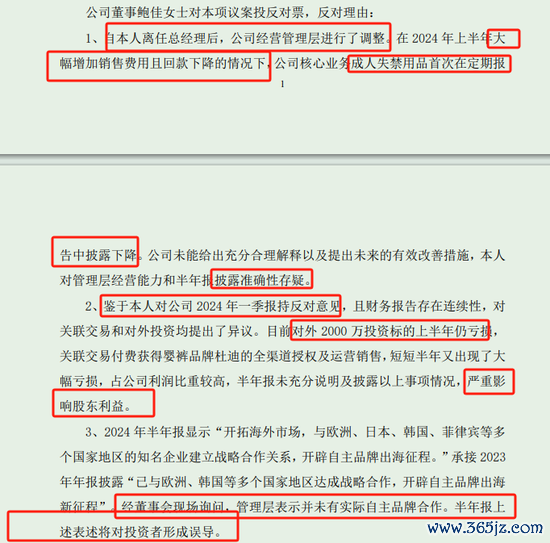 公司董事鲍佳女士对本项议案投反对票，反对理由：

1、自本人离任总经理后，公司经营管理层进行了调整。在 2024 年上半年大幅增加销售费用且回款下降的情况下，公司核心业务成人失禁用品首次在定期报

1

告中披露下降。公司未能给出充分合理解释以及提出未来的有效改善措施，本人对管理层经营能力和半年报披露准确性存疑。

2、鉴于本人对公司 2024 年一季报持反对意见，且财务报告存在连续性，对关联交易和对外投资均提出了异议。目前对外 2000 万投资标的上半年仍亏损，关联交易付费获得婴裤品牌杜迪的全渠道授权及运营销售，短短半年又出现了大幅亏损，占公司利润比重较高，半年报未充分说明及披露以上事项情况，严重影响股东利益。

3、2024 年半年报显示“开拓海外市场，与欧洲、日本、韩国、菲律宾等多个国家地区的知名企业建立战略合作关系，开辟自主品牌出海征程。”承接 2023 年年报披露“已与欧洲、韩国等多个国家地区达成战略合作，开辟自主品牌出海新征程”。经董事会现场询问，管理层表示并未有实际自主品牌合作。半年报上述表述将对投资者形成误导。

www.365jz.com